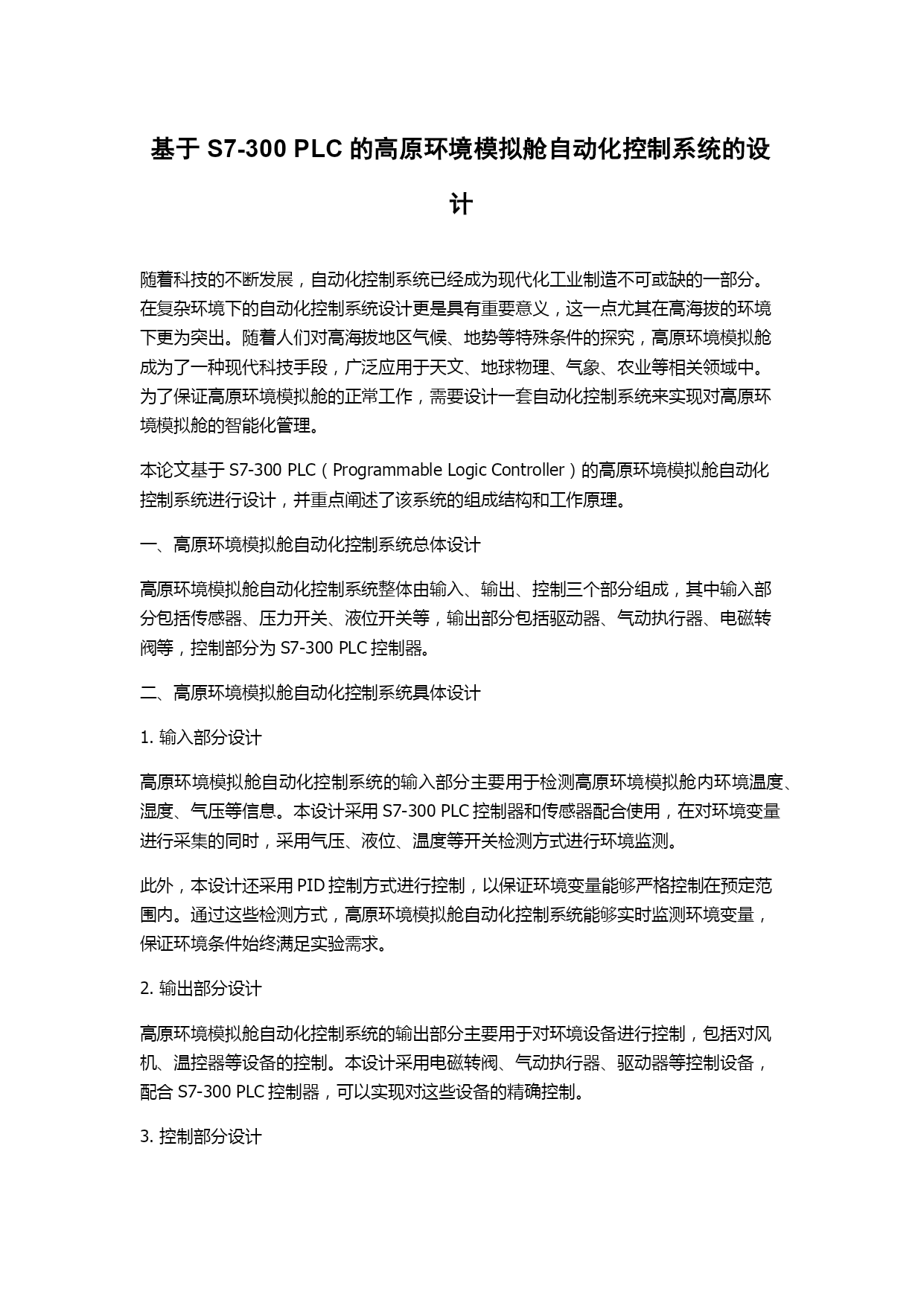 基于 S7-300 PLC 的高原环境模拟舱自动化控制系统的设计

随着科技的不断发展，自动化控制系统已经成为现代化工业制造不可或缺的一部分。在复杂环境下的自动化控制系统设计更是具有重要意义，这一点尤其在高海拔的环境下更为突出。随着人们对高海拔地区气候、地势等特殊条件的探究，高原环境模拟舱成为了一种现代科技手段，广泛应用于天文、地球物理、气象、农业等相关领域中。为了保证高原环境模拟舱的正常工作，需要设计一套自动化控制系统来实现对高原环境模拟舱的智能化管理。

本论文基于 S7-300 PLC（Programmable Logic Controller）的高原环境模拟舱自动化控制系统进行设计，并重点阐述了该系统的组成结构和工作原理。

一、高原环境模拟舱自动化控制系统总体设计

高原环境模拟舱自动化控制系统整体由输入、输出、控制三个部分组成，其中输入部分包括传感器、压力开关、液位开关等，输出部分包括驱动器、气动执行器、电磁转阀等，控制部分为 S7-300 PLC 控制器。

二、高原环境模拟舱自动化控制系统具体设计

1. 输入部分设计

高原环境模拟舱自动化控制系统的输入部分主要用于检测高原环境模拟舱内环境温度、湿度、气压等信息。本设计采用 S7-300 PLC 控制器和传感器配合使用，在对环境变量进行采集的同时，采用气压、液位、温度等开关检测方式进行环境监测。

此外，本设计还采用 PID 控制方式进行控制，以保证环境变量能够严格控制在预定范围内。通过这些检测方式，高原环境模拟舱自动化控制系统能够实时监测环境变量，保证环境条件始终满足实验需求。

2. 输出部分设计

高原环境模拟舱自动化控制系统的输出部分主要用于对环境设备进行控制，包括对风机、温控器等设备的控制。本设计采用电磁转阀、气动执行器、驱动器等控制设备，配合 S7-300 PLC 控制器，可以实现对这些设备的精确控制。

3. 控制部分设计